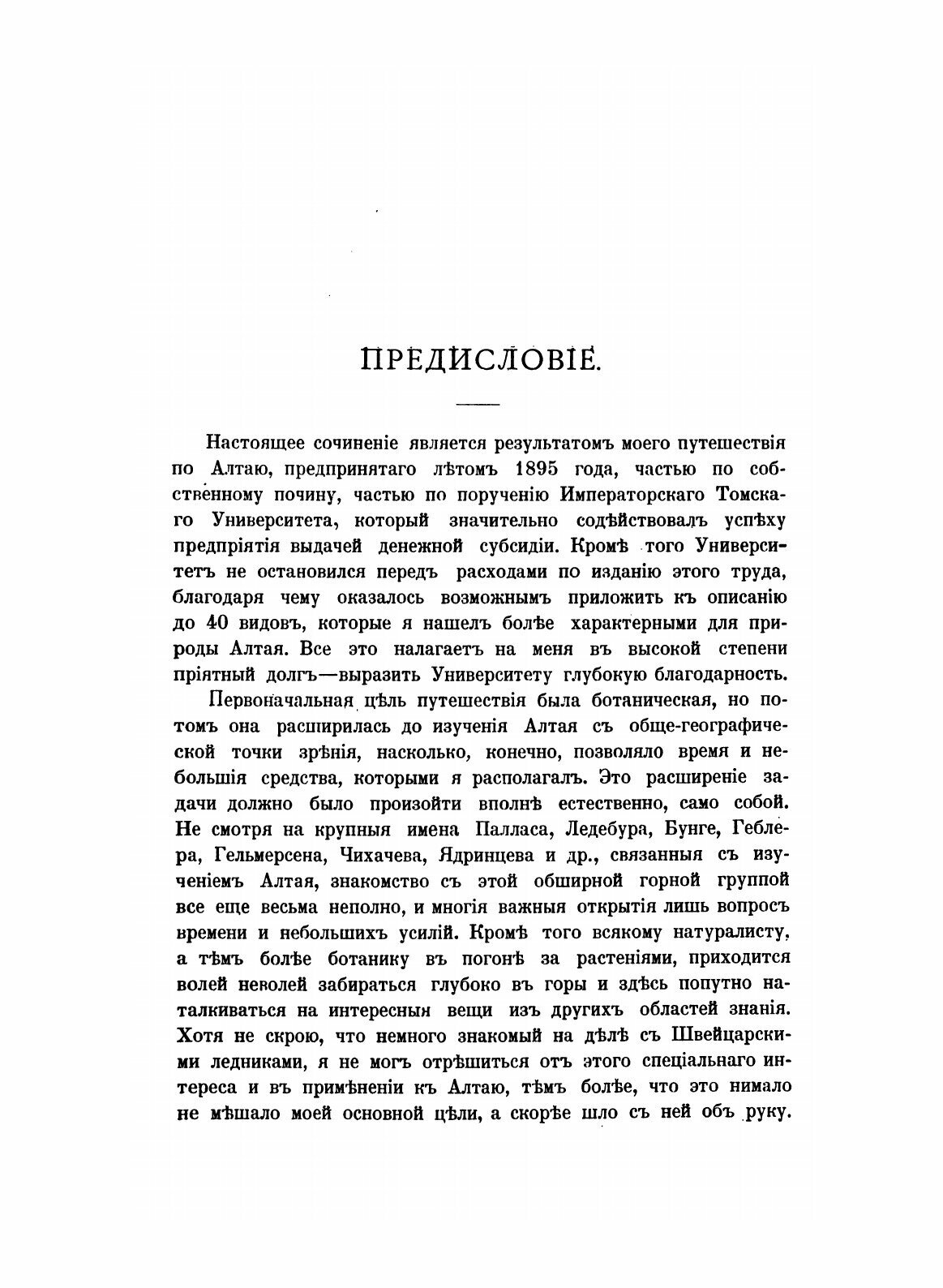 ПРЕДИСЛОВІЕ.

Настоящее сочиненіе является результатомъ моего путешествія по Алтаю, предпринятаго лѣтомъ 1895 года, частью по собственному почину, частью по порученію Императорскаго Томскаго Университета, который значительно содѣйствовалъ успѣху предпріятія выдачей денежной субсидіи. Кромѣ того Университетъ не остановился передъ расходами по изданію этого труда, благодаря чему оказалось возможнымъ приложить къ описанію до 40 видовъ, которые я нашелъ болѣе характерными для природы Алтая. Все это налагаетъ на меня въ высокой степени пріятный долгъ—выразить Университету глубокую благодарность.

Первоначальная цѣль путешествія была ботаническая, но потомъ она расширилась до изученія Алтая съ обще-географической точки зрѣнія, насколько, конечно, позволяло время и небольшія средства, которыми я располагалъ. Это расширеніе задачи должно было произойти вполнѣ естественно, само собой. Не смотря на крупныя имена Палласа, Ледебура, Бунге, Геблера, Гельмерсена, Чихачева, Ядринцева и др., связанныя съ изученіемъ Алтая, знакомство съ этой обширной горной группой все еще весьма неполно, и многія важныя открытія лишь вопросъ времени и небольшихъ усилій. Кромѣ того всякому натуралисту, а тѣмъ болѣе ботанику въ погонѣ за растеніями, приходится волей неволей забираться глубоко въ горы и здѣсь попутно наталкиваться на интересныя вещи изъ другихъ областей знанія. Хотя не скрою, что немного знакомый на дѣлѣ съ Швейцарскими ледниками, я не могъ отрѣшиться отъ этого спеціальнаго интереса и въ примѣненіи къ Алтаю, тѣмъ болѣе, что это нимало не мѣшало моей основной цѣли, а скорѣе шло съ ней объ руку.